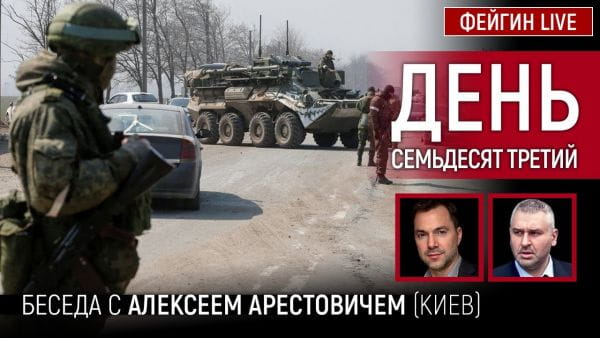 ФЕЙГИН LIVE

ДЕНЬ
СЕМЬДЕСЯТ ТРЕТИЙ

БЕСЕДА С АЛЕКСЕЕМ АРЕСТОВИЧЕМ (КИЕВ)